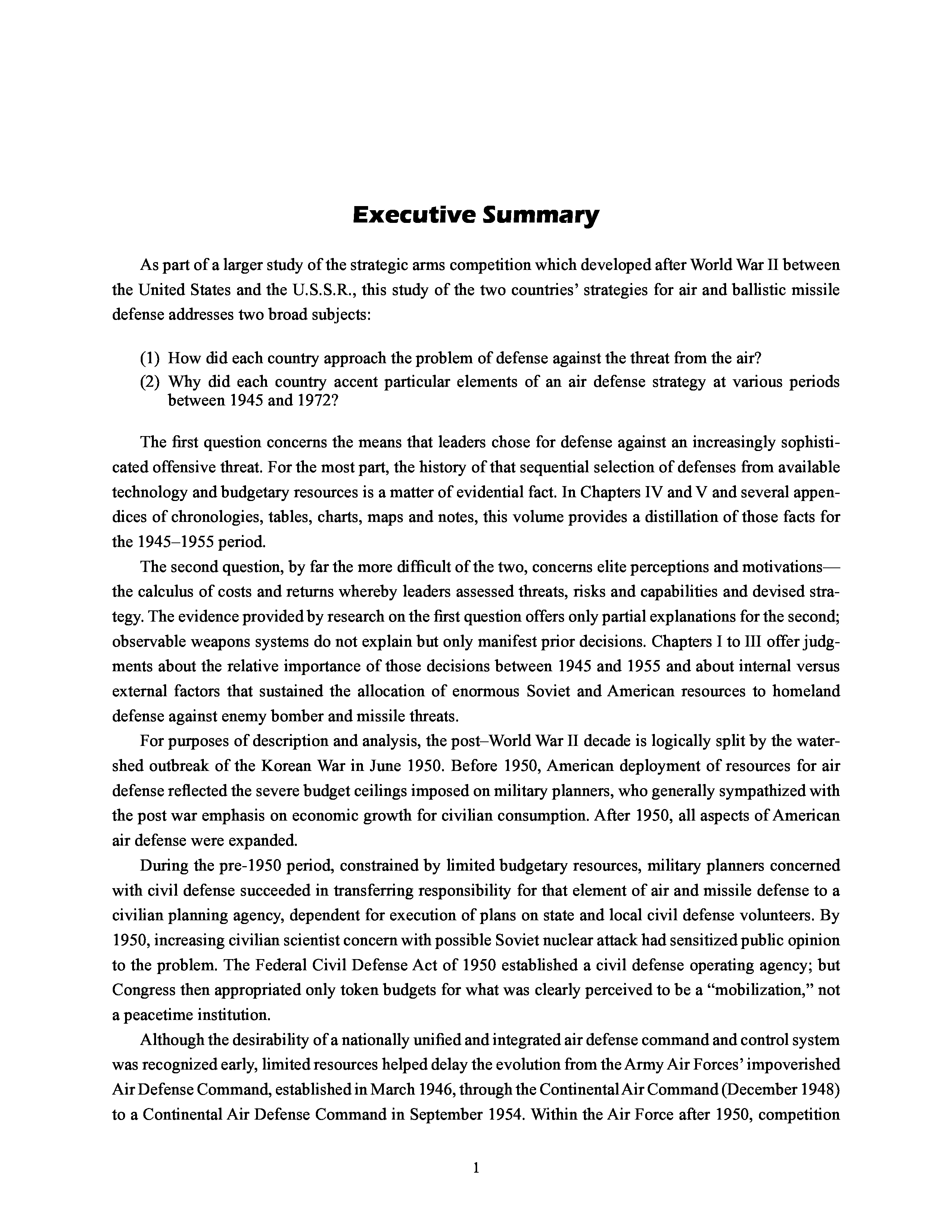 Executive Summary

As part of a larger study of the strategic arms competition which developed after World War II between the United States and the U.S.S.R., this study of the two countries' strategies for air and ballistic missile defense addresses two broad subjects:

(1) How did each country approach the problem of defense against the threat from the air?
(2) Why did each country accent particular elements of an air defense strategy at various periods between 1945 and 1972?

The first question concerns the means that leaders chose for defense against an increasingly sophisticated offensive threat. For the most part, the history of that sequential selection of defenses from available technology and budgetary resources is a matter of evidential fact. In Chapters IV and V and several appendices of chronologies, tables, charts, maps and notes, this volume provides a distillation of those facts for the 1945–1955 period.

The second question, by far the more difficult of the two, concerns elite perceptions and motivations—the calculus of costs and returns whereby leaders assessed threats, risks and capabilities and devised strategy. The evidence provided by research on the first question offers only partial explanations for the second; observable weapons systems do not explain but only manifest prior decisions. Chapters I to III offer judgments about the relative importance of those decisions between 1945 and 1955 and about internal versus external factors that sustained the allocation of enormous Soviet and American resources to homeland defense against enemy bomber and missile threats.

For purposes of description and analysis, the post–World War II decade is logically split by the watershed outbreak of the Korean War in June 1950. Before 1950, American deployment of resources for air defense reflected the severe budget ceilings imposed on military planners, who generally sympathized with the post war emphasis on economic growth for civilian consumption. After 1950, all aspects of American air defense were expanded.

During the pre-1950 period, constrained by limited budgetary resources, military planners concerned with civil defense succeeded in transferring responsibility for that element of air and missile defense to a civilian planning agency, dependent for execution of plans on state and local civil defense volunteers. By 1950, increasing civilian scientist concern with possible Soviet nuclear attack had sensitized public opinion to the problem. The Federal Civil Defense Act of 1950 established a civil defense operating agency; but Congress then appropriated only token budgets for what was clearly perceived to be a "mobilization," not a peacetime institution.

Although the desirability of a nationally unified and integrated air defense command and control system was recognized early, limited resources helped delay the evolution from the Army Air Forces' impoverished Air Defense Command, established in March 1946, through the Continental Air Command (December 1948) to a Continental Air Defense Command in September 1954. Within the Air Force after 1950, competition

1